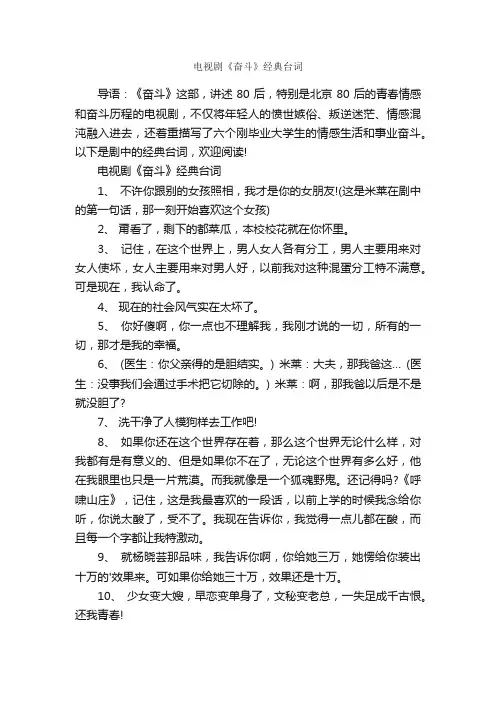 电视剧《奋斗》经典台词

导语：《奋斗》这部，讲述 80 后，特别是北京 80 后的青春情感和奋斗历程的电视剧，不仅将年轻人的愤世嫉俗、叛逆迷茫、情感混沌融入进去，还着重描写了六个刚毕业大学生的情感生活和事业奋斗。以下是剧中的经典台词，欢迎阅读!

电视剧《奋斗》经典台词

1、 不许你跟别的女孩照相，我才是你的女朋友!(这是米莱在剧中的第一句话，那一刻开始喜欢这个女孩)

2、 甭看了，剩下的都菜瓜，本校校花就在你怀里。

3、 记住，在这个世界上，男人女人各有分工，男人主要用来对女人使坏，女人主要用来对男人好，以前我对这种混蛋分工特不满意。可是现在，我认命了。

4、 现在的社会风气实在太坏了。

5、 你好傻啊，你一点也不理解我，我刚才说的一切，所有的一切，那才是我的幸福。

6、 (医生：你父亲得的是胆结实。) 米莱：大夫，那我爸这... (医生：没事我们会通过手术把它切除的。) 米莱：啊，那我爸以后是不是就没胆了?

7、 洗干净了人模狗样去工作吧!

8、 如果你还在这个世界存在着，那么这个世界无论什么样，对我都有是有意义的、但是如果你不在了，无论这个世界有多么好，他在我眼里也只是一片荒漠。而我就像是一个狐魂野鬼。还记得吗?《呼啸山庄》，记住，这是我最喜欢的一段话，以前上学的时候我念给你听，你说太酸了，受不了。我现在告诉你，我觉得一点儿都在酸，而且每一个字都让我特激动。

9、 就杨晓芸那品味，我告诉你啊，你给她三万，她愣给你装出十万的'效果来。可如果你给她三十万，效果还是十万。

10、 少女变大嫂，早恋变单身了，文秘变老总，一失足成千古恨。还我青春!